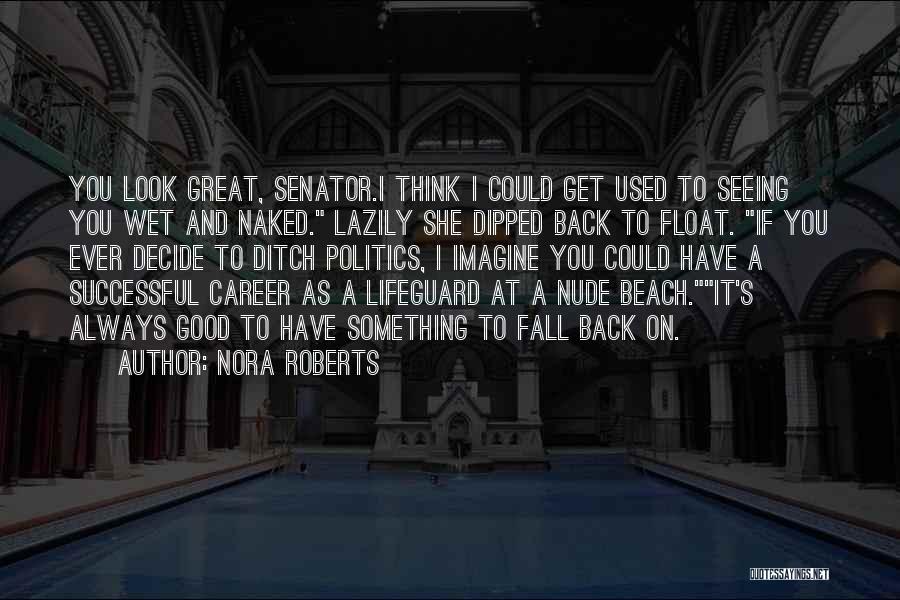 YOU LOOK GREAT, SENATOR.I THINK I COULD GET USED TO SEEING YOU WET AND NAKED." LAZILY SHE DIPPED BACK TO FLOAT. "IF YOU EVER DECIDE TO DITCH POLITICS, I IMAGINE YOU COULD HAVE A SUCCESSFUL CAREER AS A LIFEGUARD AT A NUDE BEACH.""IT'S ALWAYS GOOD TO HAVE SOMETHING TO FALL BACK ON.

AUTHOR: NORA ROBERTS

QUOTESSAYINGS.NET